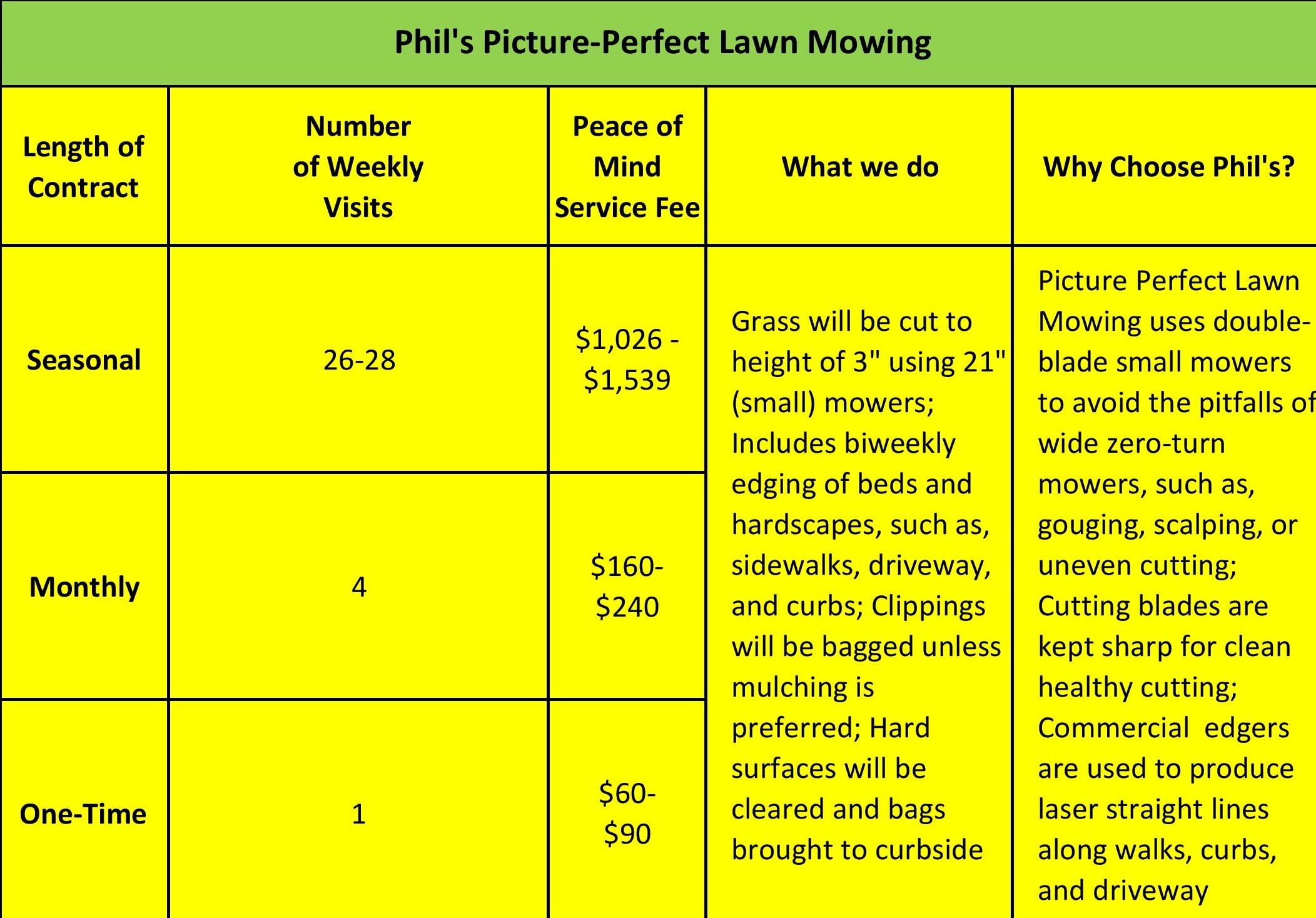 Phil's Picture-Perfect Lawn Mowing

| Length of Contract | Number of Weekly Visits | Peace of Mind Service Fee | What we do | Why Choose Phil's? |
|---|---|---|---|---|
| Seasonal | 26-28 | \$1,026 - \$1,539 | Grass will be cut to height of 3" using 21" (small) mowers; Includes biweekly edging of beds and hardscapes, such as, sidewalks, driveway, and curbs; Clippings will be bagged unless mulching is preferred; Hard surfaces will be cleared and bags brought to curbside | Picture Perfect Lawn Mowing uses double-blade small mowers to avoid the pitfalls of wide zero-turn mowers, such as, gouging, scalping, or uneven cutting; Cutting blades are kept sharp for clean healthy cutting; Commercial edgers are used to produce laser straight lines along walks, curbs, and driveway |
| Monthly | 4 | \$160-\$240 | | |
| One-Time | 1 | \$60-\$90 | | |